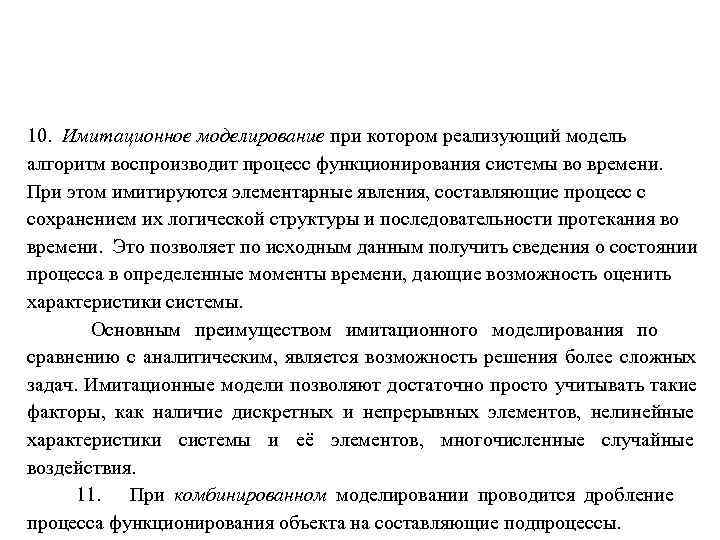 10. Имитационное моделирование при котором реализующий модель алгоритм воспроизводит процесс функционирования системы во времени. При этом имитируются элементарные явления, составляющие процесс с сохранением их логической структуры и последовательности протекания во времени. Это позволяет по исходным данным получить сведения о состоянии процесса в определенные моменты времени, дающие возможность оценить характеристики системы.

Основным преимуществом имитационного моделирования по сравнению с аналитическим, является возможность решения более сложных задач. Имитационные модели позволяют достаточно просто учитывать такие факторы, как наличие дискретных и непрерывных элементов, нелинейные характеристики системы и её элементов, многочисленные случайные воздействия.

11. При комбинированном моделировании проводится дробление процесса функционирования объекта на составляющие подпроцессы.